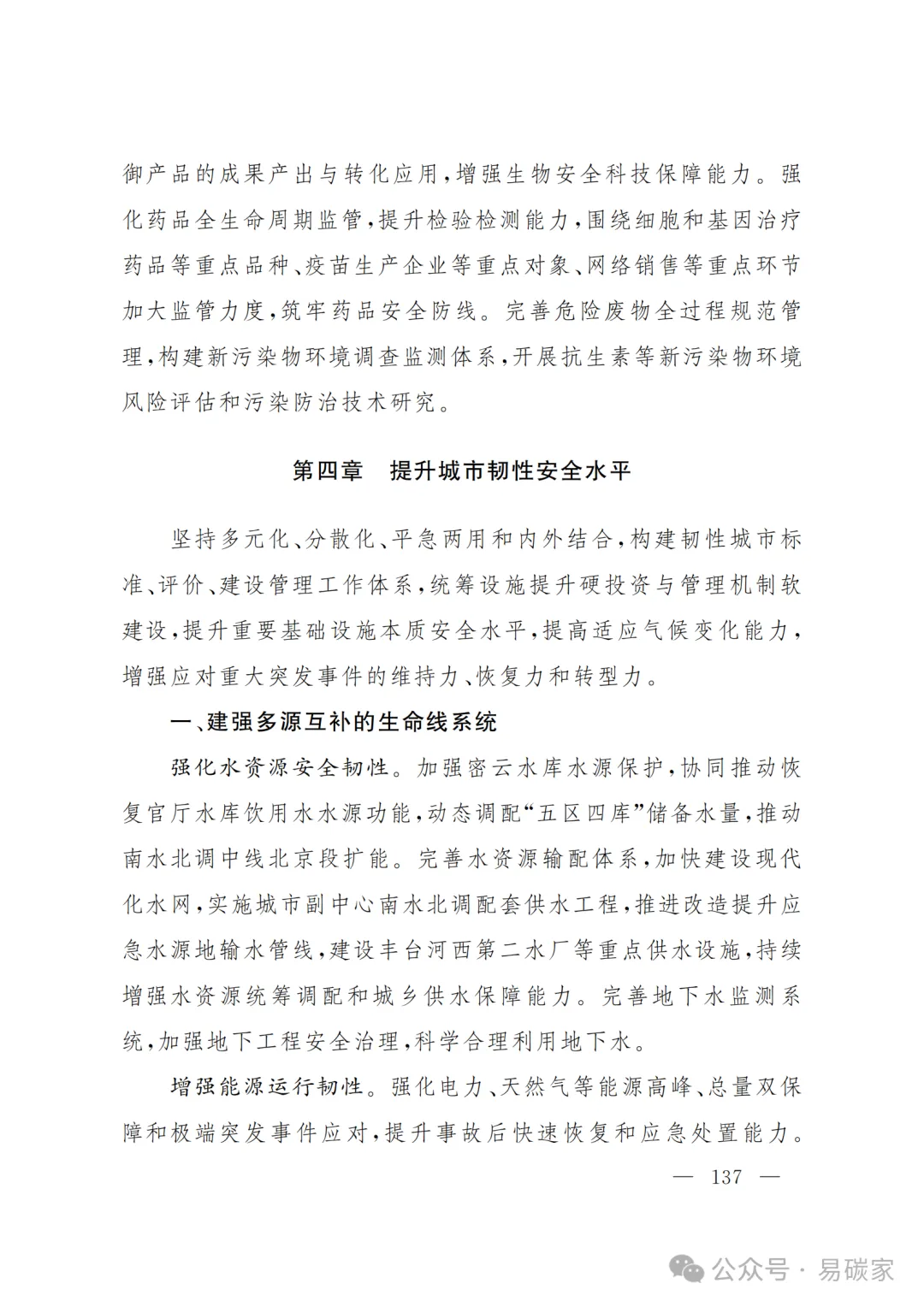 御产品的成果产出与转化应用，增强生物安全科技保障能力。强化药品全生命周期监管，提升检验检测能力，围绕细胞和基因治疗药品等重点品种、疫苗生产企业等重点对象、网络销售等重点环节加大监管力度，筑牢药品安全防线。完善危险废物全过程规范管理，构建新污染物环境调查监测体系，开展抗生素等新污染物环境风险评估和污染防治技术研究。

第四章　提升城市韧性安全水平

坚持多元化、分散化、平急两用和内外结合，构建韧性城市标准、评价、建设管理工作体系，统筹设施提升硬投资与管理机制软建设，提升重要基础设施本质安全水平，提高适应气候变化能力，增强应对重大突发事件的维持力、恢复力和转型力。

一、建强多源互补的生命线系统

强化水资源安全韧性。加强密云水库水源保护，协同推动恢复官厅水库饮用水水源功能，动态调配“五区四库”储备水量，推动南水北调中线北京段扩能。完善水资源输配体系，加快建设现代化水网，实施城市副中心南水北调配套供水工程，推进改造提升应急水源地输水管线，建设丰台河西第二水厂等重点供水设施，持续增强水资源统筹调配和城乡供水保障能力。完善地下水监测系统，加强地下工程安全治理，科学合理利用地下水。

增强能源运行韧性。强化电力、天然气等能源高峰、总量双保障和极端突发事件应对，提升事故后快速恢复和应急处置能力。

— 137 —

公众号 · 易碳家